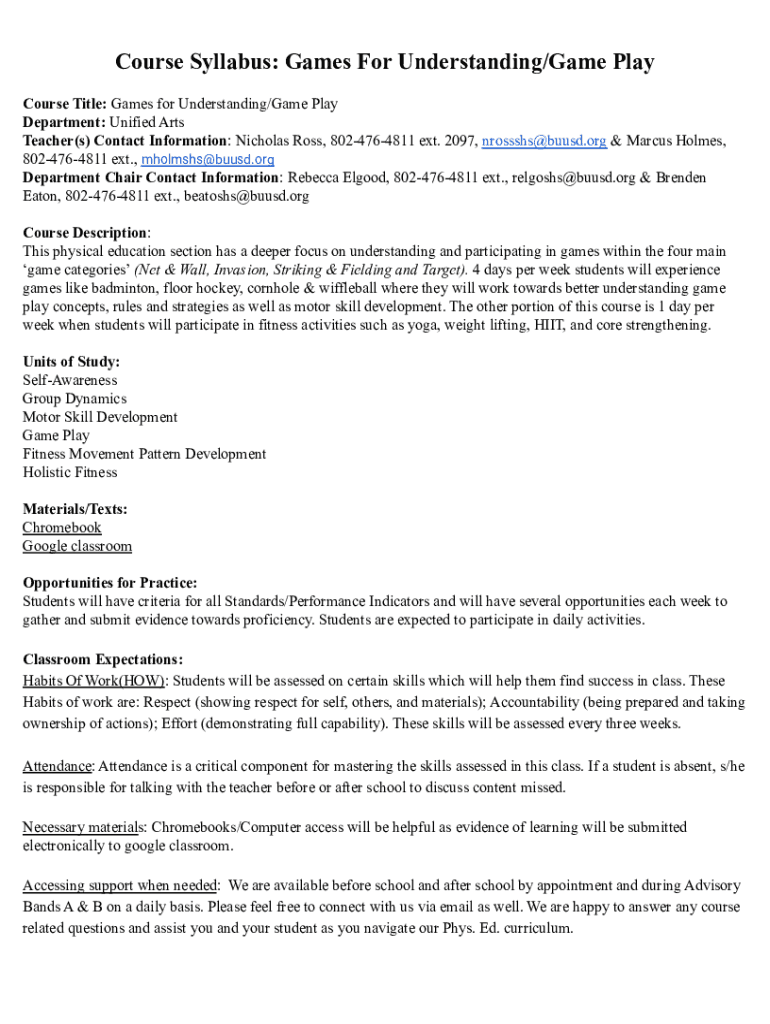 Course Syllabus: Games For Understanding/Game Play

Course Title: Games for Understanding/Game Play
Department: Unified Arts
Teacher(s) Contact Information: Nicholas Ross, 802-476-4811 ext. 2097, nrossshs@buusd.org & Marcus Holmes, 802-476-4811 ext., mholmshs@buusd.org
Department Chair Contact Information: Rebecca Elgood, 802-476-4811 ext., relgoshs@buusd.org & Brenden Eaton, 802-476-4811 ext., beatoshs@buusd.org

Course Description:
This physical education section has a deeper focus on understanding and participating in games within the four main 'game categories' (Net & Wall, Invasion, Striking & Fielding and Target). 4 days per week students will experience games like badminton, floor hockey, cornhole & wiffleball where they will work towards better understanding game play concepts, rules and strategies as well as motor skill development. The other portion of this course is 1 day per week when students will participate in fitness activities such as yoga, weight lifting, HIIT, and core strengthening.

Units of Study:
Self-Awareness
Group Dynamics
Motor Skill Development
Game Play
Fitness Movement Pattern Development
Holistic Fitness

Materials/Texts:
Chromebook
Google classroom

Opportunities for Practice:
Students will have criteria for all Standards/Performance Indicators and will have several opportunities each week to gather and submit evidence towards proficiency. Students are expected to participate in daily activities.

Classroom Expectations:
Habits Of Work(HOW): Students will be assessed on certain skills which will help them find success in class. These Habits of work are: Respect (showing respect for self, others, and materials); Accountability (being prepared and taking ownership of actions); Effort (demonstrating full capability). These skills will be assessed every three weeks.

Attendance: Attendance is a critical component for mastering the skills assessed in this class. If a student is absent, s/he is responsible for talking with the teacher before or after school to discuss content missed.

Necessary materials: Chromebooks/Computer access will be helpful as evidence of learning will be submitted electronically to google classroom.

Accessing support when needed: We are available before school and after school by appointment and during Advisory Bands A & B on a daily basis. Please feel free to connect with us via email as well. We are happy to answer any course related questions and assist you and your student as you navigate our Phys. Ed. curriculum.